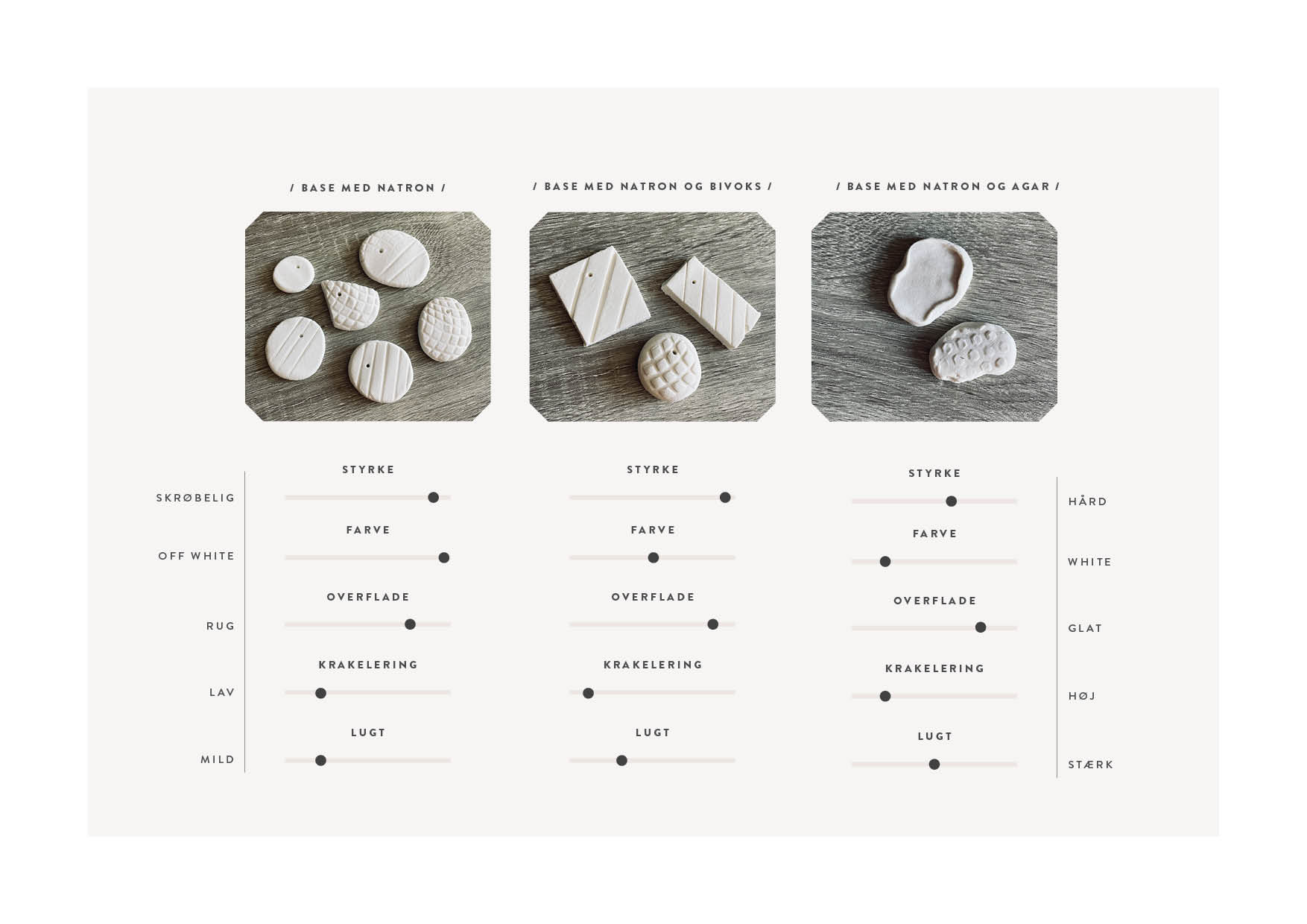 / BASE MED NATRON /

/ BASE MED NATRON OG BIVOKS /

/ BASE MED NATRON OG AGAR /

SKRØBELIG

OFF WHITE

RUG

LAV

MILD

STYRKE

FARVE

OVERFLADE

KRAKELERING

LUGT

STYRKE

FARVE

OVERFLADE

KRAKELERING

LUGT

STYRKE

FARVE

OVERFLADE

KRAKELERING

LUGT

HÅRD

WHITE

GLAT

HØJ

STÆRK